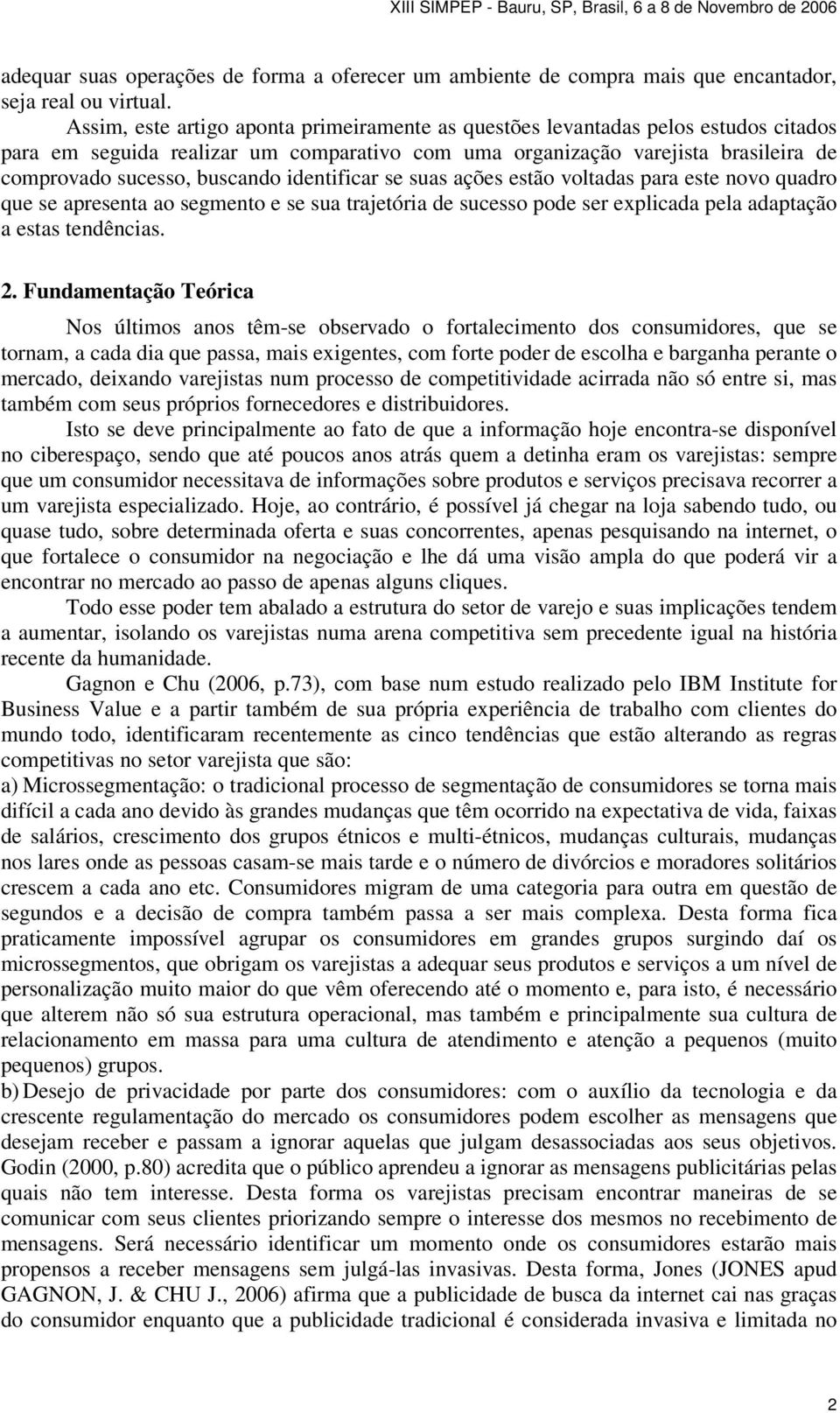 XIII SIMPEP - Bauru, SP, Brasil, 6 a 8 de Novembro de 2006

adequar suas operações de forma a oferecer um ambiente de compra mais que encantador, seja real ou virtual.

Assim, este artigo aponta primeiramente as questões levantadas pelos estudos citados para em seguida realizar um comparativo com uma organização varejista brasileira de comprovado sucesso, buscando identificar se suas ações estão voltadas para este novo quadro que se apresenta ao segmento e se sua trajetória de sucesso pode ser explicada pela adaptação a estas tendências.

2. Fundamentação Teórica

Nos últimos anos têm-se observado o fortalecimento dos consumidores, que se tornam, a cada dia que passa, mais exigentes, com forte poder de escolha e barganha perante o mercado, deixando varejistas num processo de competitividade acirrada não só entre si, mas também com seus próprios fornecedores e distribuidores.

Isto se deve principalmente ao fato de que a informação hoje encontra-se disponível no ciberespaço, sendo que até poucos anos atrás quem a detinha eram os varejistas: sempre que um consumidor necessitava de informações sobre produtos e serviços precisava recorrer a um varejista especializado. Hoje, ao contrário, é possível já chegar na loja sabendo tudo, ou quase tudo, sobre determinada oferta e suas concorrentes, apenas pesquisando na internet, o que fortalece o consumidor na negociação e lhe dá uma visão ampla do que poderá vir a encontrar no mercado ao passo de apenas alguns cliques.

Todo esse poder tem abalado a estrutura do setor de varejo e suas implicações tendem a aumentar, isolando os varejistas numa arena competitiva sem precedente igual na história recente da humanidade.

Gagnon e Chu (2006, p.73), com base num estudo realizado pelo IBM Institute for Business Value e a partir também de sua própria experiência de trabalho com clientes do mundo todo, identificaram recentemente as cinco tendências que estão alterando as regras competitivas no setor varejista que são:

a) Microssegmentação: o tradicional processo de segmentação de consumidores se torna mais difícil a cada ano devido às grandes mudanças que têm ocorrido na expectativa de vida, faixas de salários, crescimento dos grupos étnicos e multi-étnicos, mudanças culturais, mudanças nos lares onde as pessoas casam-se mais tarde e o número de divórcios e moradores solitários crescem a cada ano etc. Consumidores migram de uma categoria para outra em questão de segundos e a decisão de compra também passa a ser mais complexa. Desta forma fica praticamente impossível agrupar os consumidores em grandes grupos surgindo daí os microssegmentos, que obrigam os varejistas a adequar seus produtos e serviços a um nível de personalização muito maior do que vêm oferecendo até o momento e, para isto, é necessário que alterem não só sua estrutura operacional, mas também e principalmente sua cultura de relacionamento em massa para uma cultura de atendimento e atenção a pequenos (muito pequenos) grupos.

b) Desejo de privacidade por parte dos consumidores: com o auxílio da tecnologia e da crescente regulamentação do mercado os consumidores podem escolher as mensagens que desejam receber e passam a ignorar aquelas que julgam desassociadas aos seus objetivos. Godin (2000, p.80) acredita que o público aprendeu a ignorar as mensagens publicitárias pelas quais não tem interesse. Desta forma os varejistas precisam encontrar maneiras de se comunicar com seus clientes priorizando sempre o interesse dos mesmos no recebimento de mensagens. Será necessário identificar um momento onde os consumidores estarão mais propensos a receber mensagens sem julgá-las invasivas. Desta forma, Jones (JONES apud GAGNON, J. & CHU J., 2006) afirma que a publicidade de busca da internet cai nas graças do consumidor enquanto que a publicidade tradicional é considerada invasiva e limitada no

2